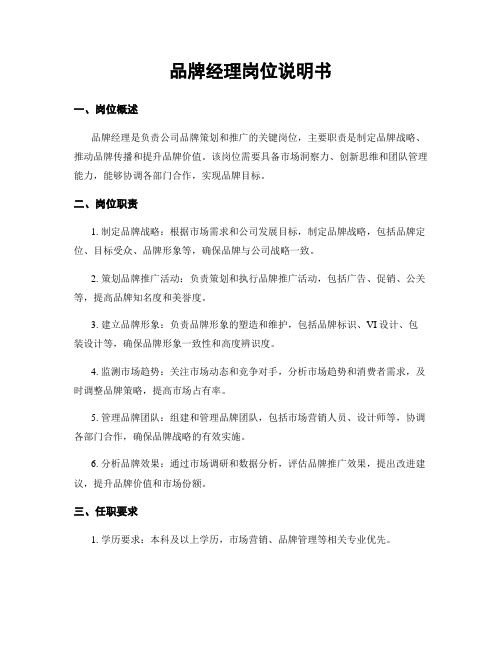 品牌经理岗位说明书

一、岗位概述

品牌经理是负责公司品牌策划和推广的关键岗位，主要职责是制定品牌战略、推动品牌传播和提升品牌价值。该岗位需要具备市场洞察力、创新思维和团队管理能力，能够协调各部门合作，实现品牌目标。

二、岗位职责

1. 制定品牌战略：根据市场需求和公司发展目标，制定品牌战略，包括品牌定位、目标受众、品牌形象等，确保品牌与公司战略一致。

2. 策划品牌推广活动：负责策划和执行品牌推广活动，包括广告、促销、公关等，提高品牌知名度和美誉度。

3. 建立品牌形象：负责品牌形象的塑造和维护，包括品牌标识、VI 设计、包装设计等，确保品牌形象一致性和高度辨识度。

4. 监测市场趋势：关注市场动态和竞争对手，分析市场趋势和消费者需求，及时调整品牌策略，提高市场占有率。

5. 管理品牌团队：组建和管理品牌团队，包括市场营销人员、设计师等，协调各部门合作，确保品牌战略的有效实施。

6. 分析品牌效果：通过市场调研和数据分析，评估品牌推广效果，提出改进建议，提升品牌价值和市场份额。

三、任职要求

1. 学历要求：本科及以上学历，市场营销、品牌管理等相关专业优先。